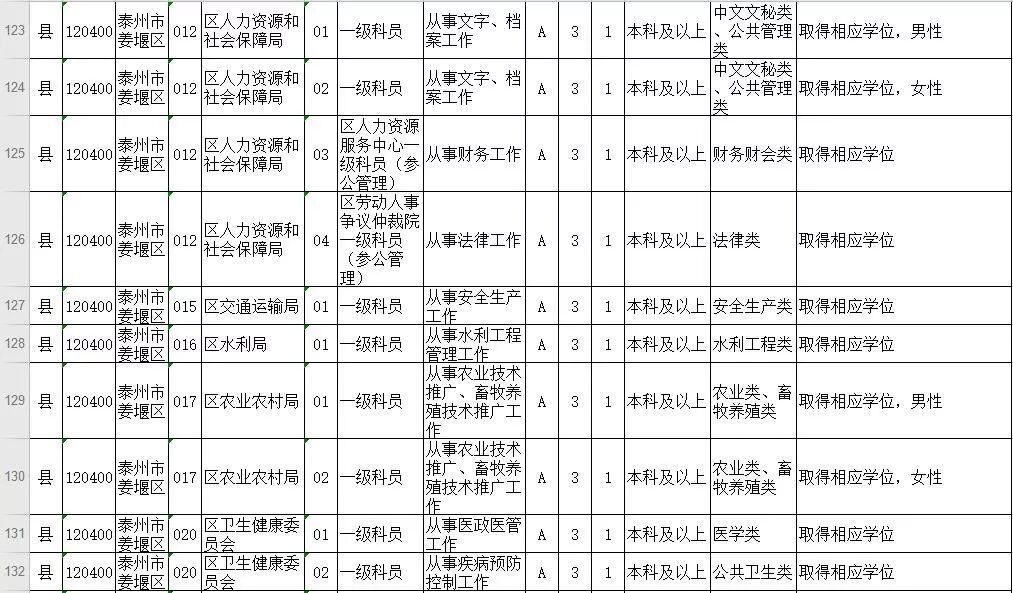 | 123 | 县 | 120400 | 泰州市姜堰区 | 012 | 区人力资源和社会保障局 | 01 | 一级科员 | 从事文字、档案工作 | A | 3 | 1 | 本科及以上 | 中文文秘类、公共管理类 | 取得相应学位，男性 |
|---|---|---|---|---|---|---|---|---|---|---|---|---|---|---|
| 124 | 县 | 120400 | 泰州市姜堰区 | 012 | 区人力资源和社会保障局 | 02 | 一级科员 | 从事文字、档案工作 | A | 3 | 1 | 本科及以上 | 中文文秘类、公共管理类 | 取得相应学位，女性 |
| 125 | 县 | 120400 | 泰州市姜堰区 | 012 | 区人力资源和社会保障局 | 03 | 区人力资源服务中心一级科员（参公管理） | 从事财务工作 | A | 3 | 1 | 本科及以上 | 财务财会类 | 取得相应学位 |
| 126 | 县 | 120400 | 泰州市姜堰区 | 012 | 区人力资源和社会保障局 | 04 | 区劳动人事争议仲裁院一级科员（参公管理） | 从事法律工作 | A | 3 | 1 | 本科及以上 | 法律类 | 取得相应学位 |
| 127 | 县 | 120400 | 泰州市姜堰区 | 015 | 区交通运输局 | 01 | 一级科员 | 从事安全生产工作 | A | 3 | 1 | 本科及以上 | 安全生产类 | 取得相应学位 |
| 128 | 县 | 120400 | 泰州市姜堰区 | 016 | 区水利局 | 01 | 一级科员 | 从事水利工程管理工作 | A | 3 | 1 | 本科及以上 | 水利工程类 | 取得相应学位 |
| 129 | 县 | 120400 | 泰州市姜堰区 | 017 | 区农业农村局 | 01 | 一级科员 | 从事农业技术推广、畜牧养殖技术推广工作 | A | 3 | 1 | 本科及以上 | 农业类、畜牧养殖类 | 取得相应学位，男性 |
| 130 | 县 | 120400 | 泰州市姜堰区 | 017 | 区农业农村局 | 02 | 一级科员 | 从事农业技术推广、畜牧养殖技术推广工作 | A | 3 | 1 | 本科及以上 | 农业类、畜牧养殖类 | 取得相应学位，女性 |
| 131 | 县 | 120400 | 泰州市姜堰区 | 020 | 区卫生健康委员会 | 01 | 一级科员 | 从事医政医管工作 | A | 3 | 1 | 本科及以上 | 医学类 | 取得相应学位 |
| 132 | 县 | 120400 | 泰州市姜堰区 | 020 | 区卫生健康委员会 | 02 | 一级科员 | 从事疾病预防控制工作 | A | 3 | 1 | 本科及以上 | 公共卫生类 | 取得相应学位 |